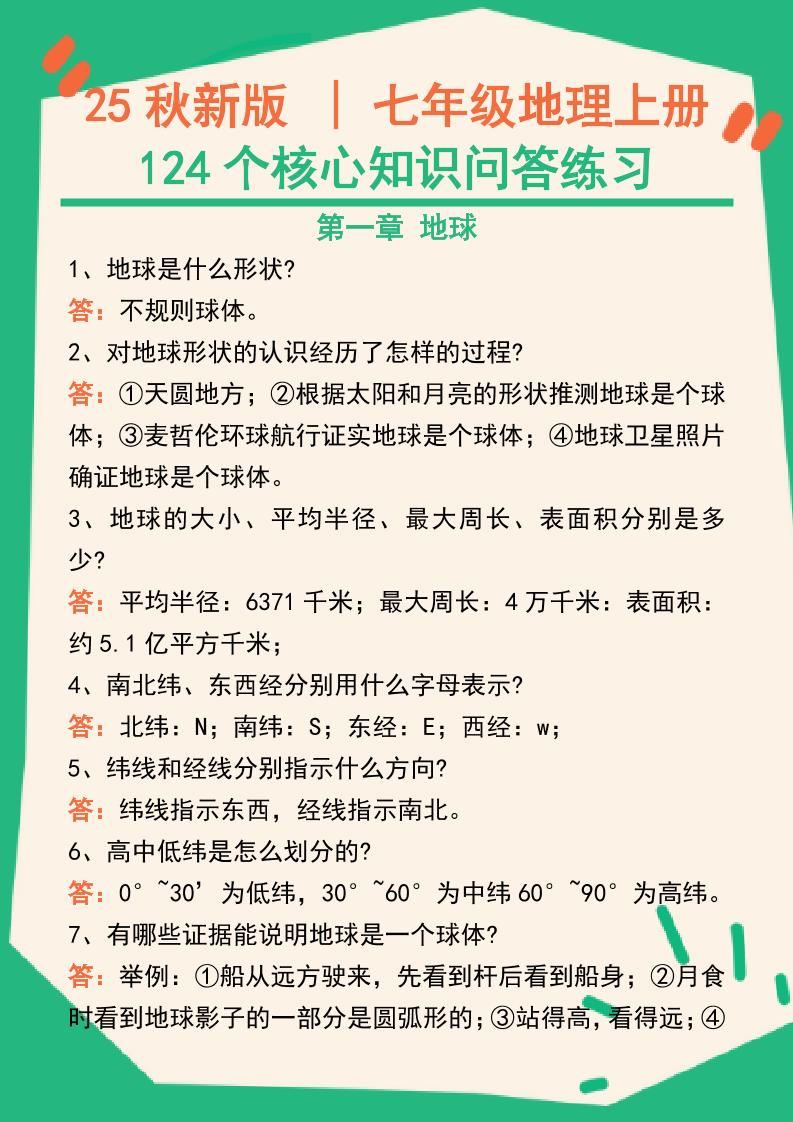 25 秋新版 ｜ 七年级地理上册
124 个核心知识问答练习

第一章 地球

1、地球是什么形状?
答：不规则球体。
2、对地球形状的认识经历了怎样的过程?
答：①天圆地方；②根据太阳和月亮的形状推测地球是个球体；③麦哲伦环球航行证实地球是个球体；④地球卫星照片确证地球是个球体。
3、地球的大小、平均半径、最大周长、表面积分别是多少?
答：平均半径：6371 千米；最大周长：4 万千米：表面积：约 5.1 亿平方千米；
4、南北纬、东西经分别用什么字母表示?
答：北纬：N；南纬：S；东经：E；西经：w；
5、纬线和经线分别指示什么方向?
答：纬线指示东西，经线指示南北。
6、高中低纬是怎么划分的?
答：0°~30’为低纬，30°~60°为中纬 60°~90°为高纬。
7、有哪些证据能说明地球是一个球体?
答：举例：①船从远方驶来，先看到杆后看到船身；②月食时看到地球影子的一部分是圆弧形的；③站得高，看得远；④